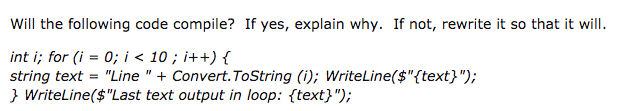 Will the following code compile? If yes, explain why. If not, rewrite it so that it will.

int i; for (i = 0; i < 10 ; i++) {
string text = "Line " + Convert.ToString (i); WriteLine($"{text}");
} WriteLine($"Last text output in loop: {text}");